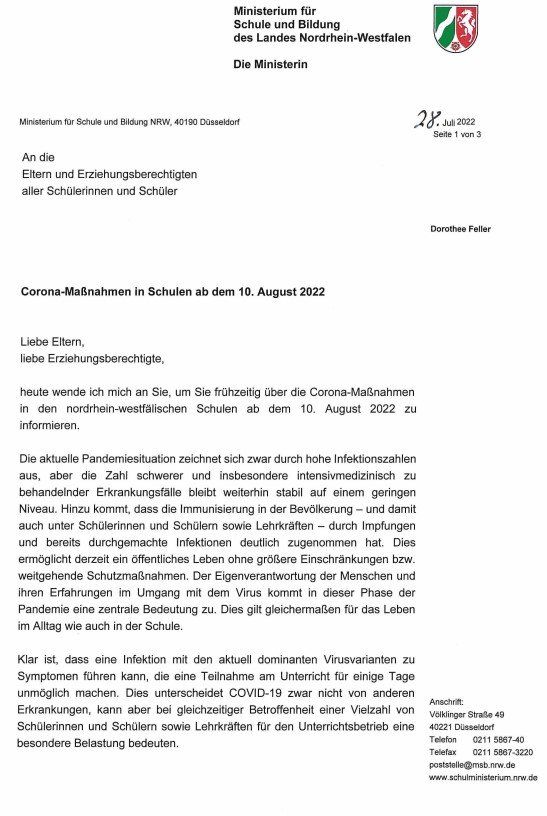 Ministerium für Schule und Bildung des Landes Nordrhein-Westfalen

Die Ministerin

Ministerium für Schule und Bildung NRW, 40190 Düsseldorf

28. Juli 2022
Seite 1 von 3

An die
Eltern und Erziehungsberechtigten
aller Schülerinnen und Schüler

Dorothee Feller

Corona-Maßnahmen in Schulen ab dem 10. August 2022

Liebe Eltern,
liebe Erziehungsberechtigte,

heute wende ich mich an Sie, um Sie frühzeitig über die Corona-Maßnahmen in den nordrhein-westfälischen Schulen ab dem 10. August 2022 zu informieren.

Die aktuelle Pandemiesituation zeichnet sich zwar durch hohe Infektionszahlen aus, aber die Zahl schwerer und insbesondere intensivmedizinisch zu behandelnder Erkrankungsfälle bleibt weiterhin stabil auf einem geringen Niveau. Hinzu kommt, dass die Immunisierung in der Bevölkerung – und damit auch unter Schülerinnen und Schülern sowie Lehrkräften – durch Impfungen und bereits durchgemachte Infektionen deutlich zugenommen hat. Dies ermöglicht derzeit ein öffentliches Leben ohne größere Einschränkungen bzw. weitgehende Schutzmaßnahmen. Der Eigenverantwortung der Menschen und ihren Erfahrungen im Umgang mit dem Virus kommt in dieser Phase der Pandemie eine zentrale Bedeutung zu. Dies gilt gleichermaßen für das Leben im Alltag wie auch in der Schule.

Klar ist, dass eine Infektion mit den aktuell dominanten Virusvarianten zu Symptomen führen kann, die eine Teilnahme am Unterricht für einige Tage unmöglich machen. Dies unterscheidet COVID-19 zwar nicht von anderen Erkrankungen, kann aber bei gleichzeitiger Betroffenheit einer Vielzahl von Schülerinnen und Schülern sowie Lehrkräften für den Unterrichtsbetrieb eine besondere Belastung bedeuten.

Anschrift:
Völklinger Straße 49
40221 Düsseldorf
Telefon 0211 5867-40
Telefax 0211 5867-3220
poststelle@msb.nrw.de
www.schulministerium.nrw.de